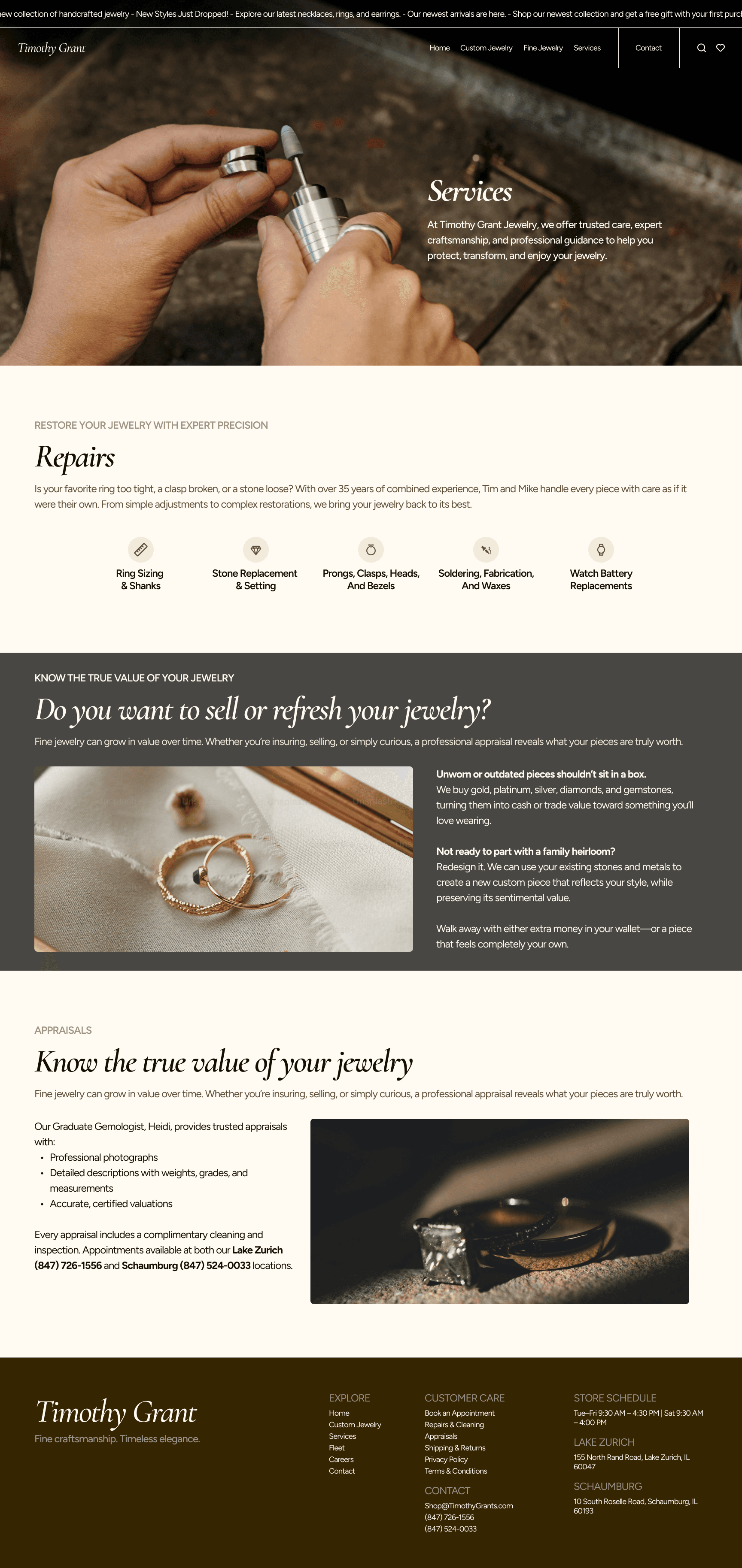 ew collection of handcrafted jewelry - New Styles Just Dropped! - Explore our latest necklaces, rings, and earrings. - Our newest arrivals are here. - Shop our newest collection and get a free gift with your first purc

Timothy Grant

Home Custom Jewelry Fine Jewelry Services Contact

Services

At Timothy Grant Jewelry, we offer trusted care, expert craftsmanship, and professional guidance to help you protect, transform, and enjoy your jewelry.

RESTORE YOUR JEWELRY WITH EXPERT PRECISION

Repairs

Is your favorite ring too tight, a clasp broken, or a stone loose? With over 35 years of combined experience, Tim and Mike handle every piece with care as if it were their own. From simple adjustments to complex restorations, we bring your jewelry back to its best.

Ring Sizing & Shanks

Stone Replacement & Setting

Prongs, Clasps, Heads, And Bezels

Soldering, Fabrication, And Waxes

Watch Battery Replacements

KNOW THE TRUE VALUE OF YOUR JEWELRY

Do you want to sell or refresh your jewelry?

Fine jewelry can grow in value over time. Whether you're insuring, selling, or simply curious, a professional appraisal reveals what your pieces are truly worth.

Unworn or outdated pieces shouldn't sit in a box.
We buy gold, platinum, silver, diamonds, and gemstones, turning them into cash or trade value toward something you'll love wearing.

Not ready to part with a family heirloom?
Redesign it. We can use your existing stones and metals to create a new custom piece that reflects your style, while preserving its sentimental value.

Walk away with either extra money in your wallet—or a piece that feels completely your own.

APPRAISALS

Know the true value of your jewelry

Fine jewelry can grow in value over time. Whether you're insuring, selling, or simply curious, a professional appraisal reveals what your pieces are truly worth.

Our Graduate Gemologist, Heidi, provides trusted appraisals with:
• Professional photographs
• Detailed descriptions with weights, grades, and measurements
• Accurate, certified valuations

Every appraisal includes a complimentary cleaning and inspection. Appointments available at both our Lake Zurich (847) 726-1556 and Schaumburg (847) 524-0033 locations.

Timothy Grant
Fine craftsmanship. Timeless elegance.

EXPLORE
Home
Custom Jewelry
Services
Fleet
Careers
Contact

CUSTOMER CARE
Book an Appointment
Repairs & Cleaning
Appraisals
Shipping & Returns
Privacy Policy
Terms & Conditions

CONTACT
Shop@TimothyGrants.com
(847) 726-1556
(847) 524-0033

STORE SCHEDULE
Tue–Fri 9:30 AM – 4:30 PM | Sat 9:30 AM – 4:00 PM

LAKE ZURICH
155 North Rand Road, Lake Zurich, IL 60047

SCHAUMBURG
10 South Roselle Road, Schaumburg, IL 60193